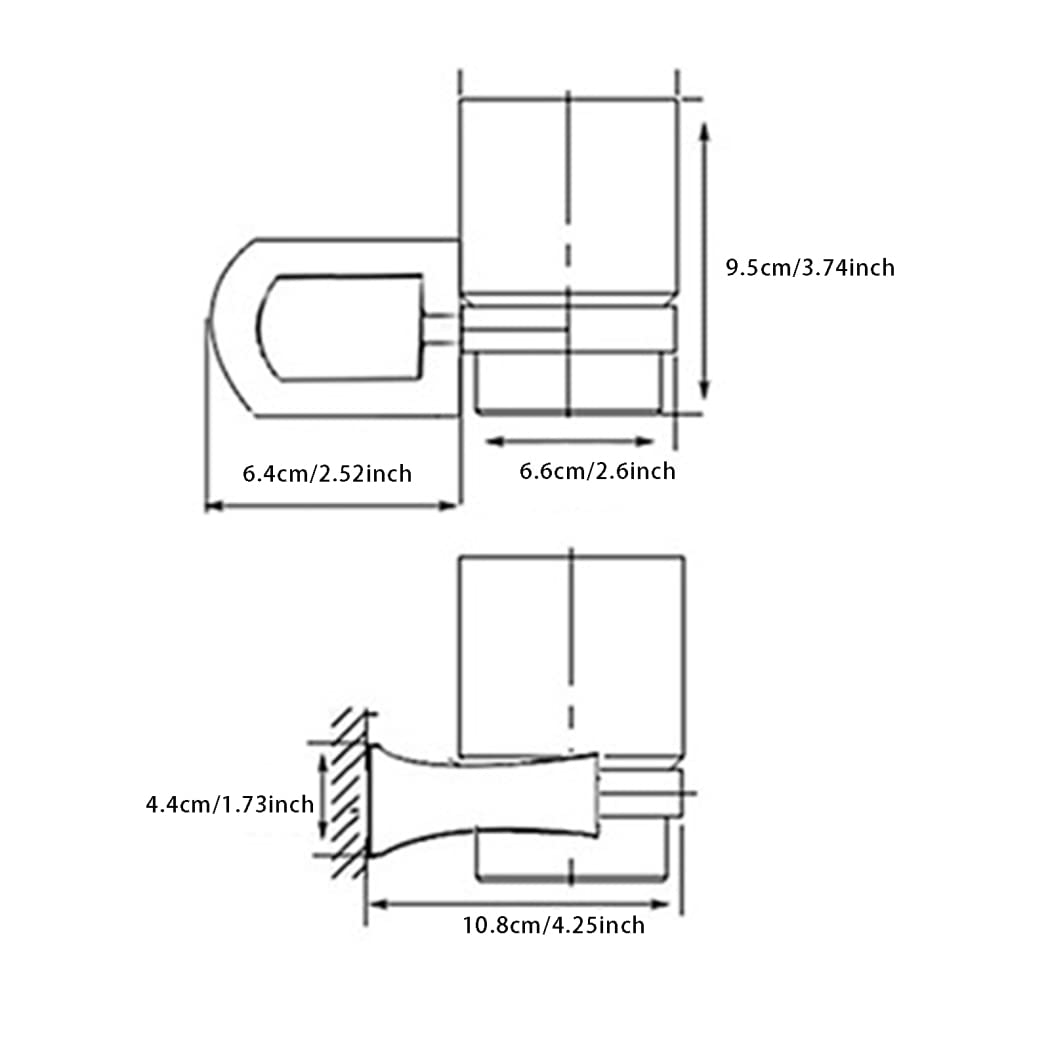 9.5cm/3.74inch

6.4cm/2.52inch

6.6cm/2.6inch

4.4cm/1.73inch

10.8cm/4.25inch